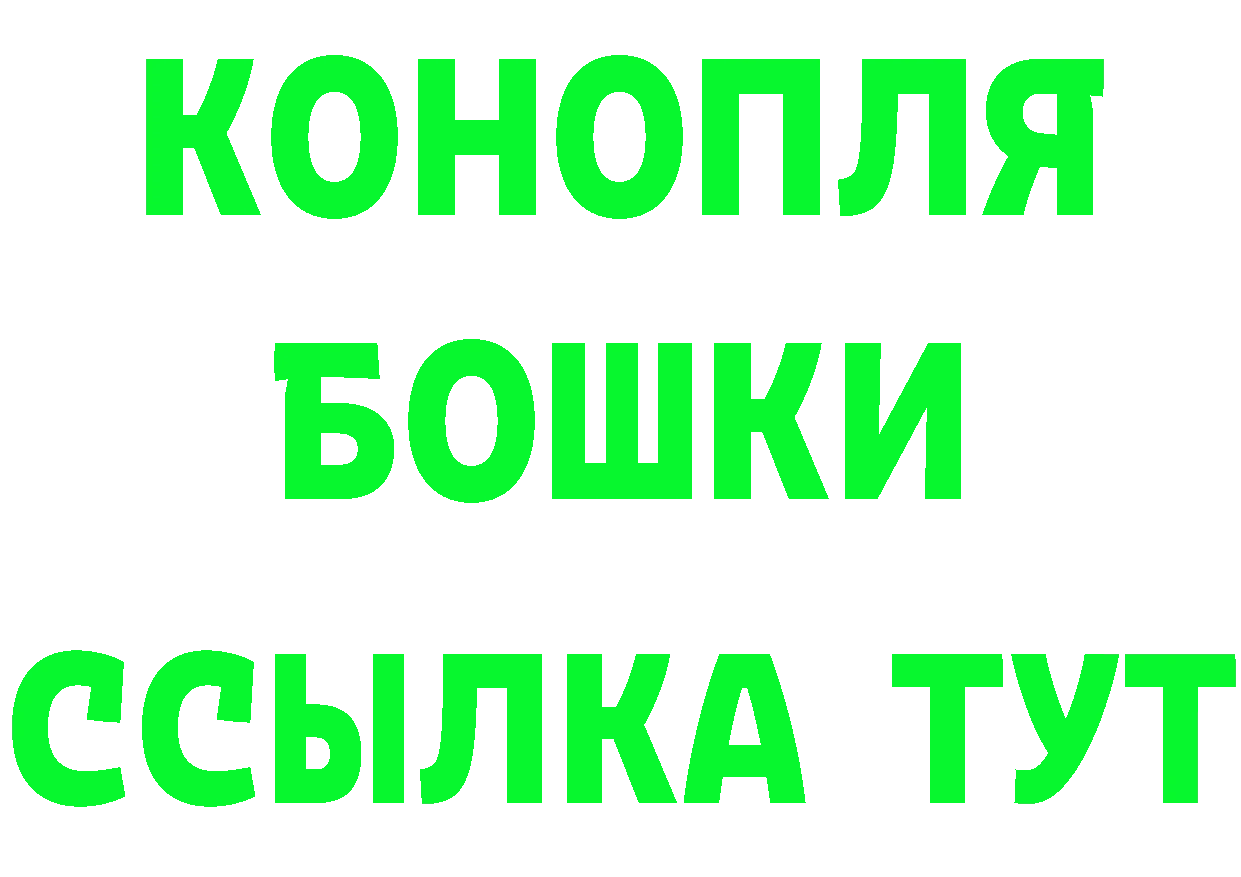 КОНОПЛЯ
БОШКИ
ССЫЛКА ТУТ